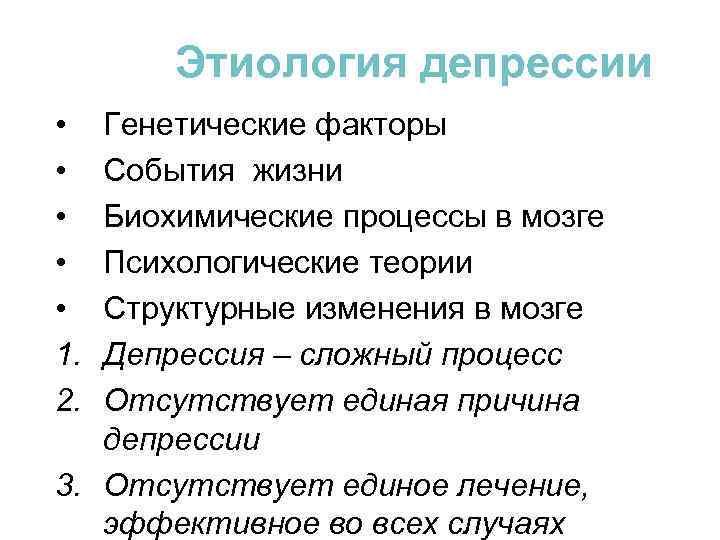 Этиология депрессии

• Генетические факторы
• События жизни
• Биохимические процессы в мозге
• Психологические теории
• Структурные изменения в мозге

1. Депрессия – сложный процесс
2. Отсутствует единая причина депрессии
3. Отсутствует единое лечение, эффективное во всех случаях